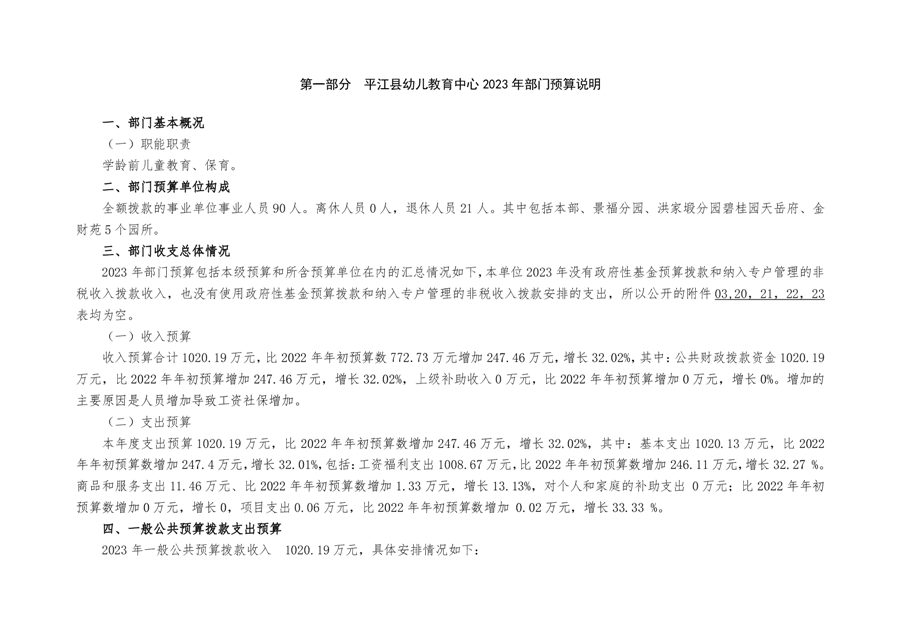 第一部分　平江县幼儿教育中心 2023 年部门预算说明

一、部门基本概况

（一）职能职责

学龄前儿童教育、保育。

二、部门预算单位构成

全额拨款的事业单位事业人员 90 人。离休人员 0 人，退休人员 21 人。其中包括本部、景福分园、洪家塅分园碧桂园天岳府、金财苑 5 个园所。

三、部门收支总体情况

2023 年部门预算包括本级预算和所含预算单位在内的汇总情况如下，本单位 2023 年没有政府性基金预算拨款和纳入专户管理的非税收入拨款收入，也没有使用政府性基金预算拨款和纳入专户管理的非税收入拨款安排的支出，所以公开的附件 03,20, 21, 22, 23 表均为空。

（一）收入预算

收入预算合计 1020.19 万元，比 2022 年年初预算数 772.73 万元增加 247.46 万元，增长 32.02%，其中：公共财政拨款资金 1020.19 万元，比 2022 年年初预算增加 247.46 万元，增长 32.02%，上级补助收入 0 万元，比 2022 年年初预算增加 0 万元，增长 0%。增加的主要原因是人员增加导致工资社保增加。

（二）支出预算

本年度支出预算 1020.19 万元，比 2022 年年初预算数增加 247.46 万元，增长 32.02%，其中：基本支出 1020.13 万元，比 2022 年年初预算数增加 247.4 万元，增长 32.01%，包括：工资福利支出 1008.67 万元，比 2022 年年初预算数增加 246.11 万元，增长 32.27 %。商品和服务支出 11.46 万元、比 2022 年年初预算数增加 1.33 万元，增长 13.13%，对个人和家庭的补助支出 0 万元；比 2022 年年初预算数增加 0 万元，增长 0，项目支出 0.06 万元，比 2022 年年初预算数增加 0.02 万元，增长 33.33 %。

四、一般公共预算拨款支出预算

2023 年一般公共预算拨款收入　1020.19 万元，具体安排情况如下：